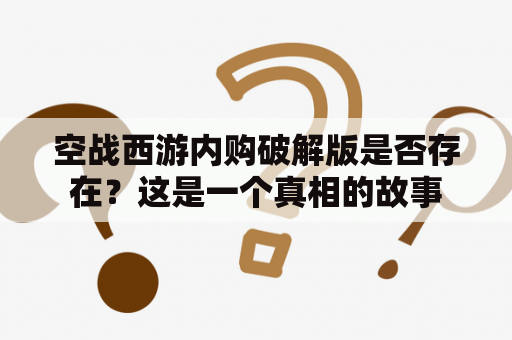 空战西游内购破解版是否存在？这是一个真相的故事